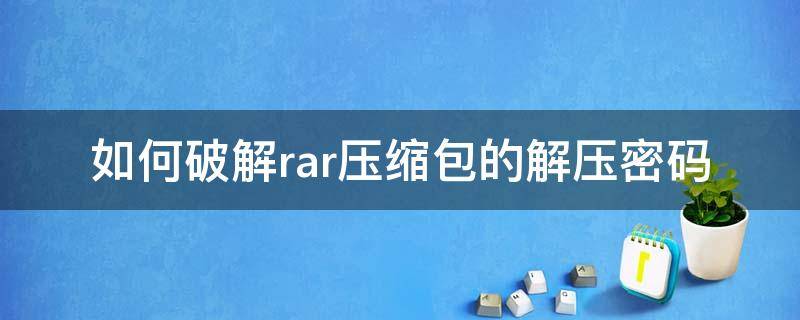 如何破解rar压缩包的解压密码